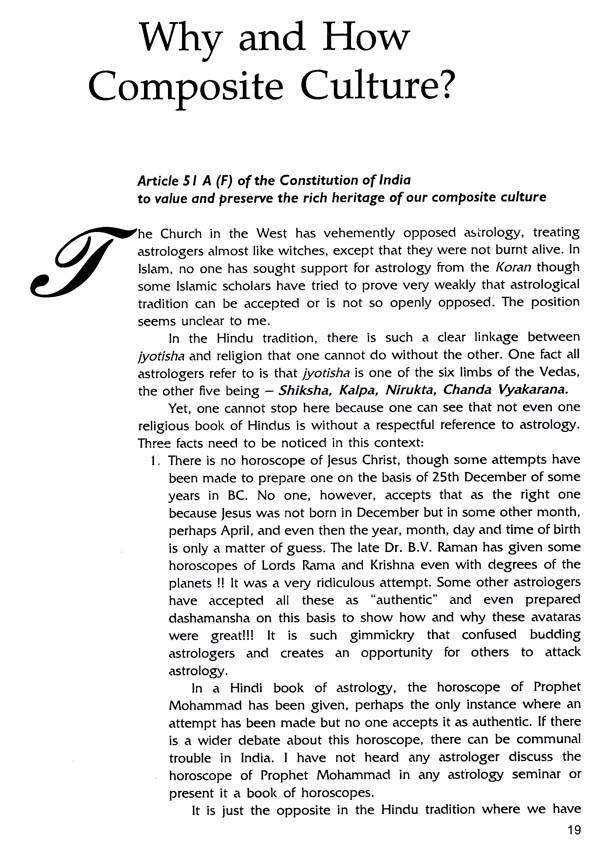 Why and How Composite Culture?

Article 51 A (F) of the Constitution of India to value and preserve the rich heritage of our composite culture

The Church in the West has vehemently opposed astrology, treating astrologers almost like witches, except that they were not burnt alive. In Islam, no one has sought support for astrology from the Koran though some Islamic scholars have tried to prove very weakly that astrological tradition can be accepted or is not so openly opposed. The position seems unclear to me.

In the Hindu tradition, there is such a clear linkage between jyotisha and religion that one cannot do without the other. One fact all astrologers refer to is that jyotisha is one of the six limbs of the Vedas, the other five being – Shiksha, Kalpa, Nirukta, Chanda Vyakarana.

Yet, one cannot stop here because one can see that not even one religious book of Hindus is without a respectful reference to astrology. Three facts need to be noticed in this context:

1. There is no horoscope of Jesus Christ, though some attempts have been made to prepare one on the basis of 25th December of some years in BC. No one, however, accepts that as the right one because Jesus was not born in December but in some other month, perhaps April, and even then the year, month, day and time of birth is only a matter of guess. The late Dr. B.V. Raman has given some horoscopes of Lords Rama and Krishna even with degrees of the planets !! It was a very ridiculous attempt. Some other astrologers have accepted all these as "authentic" and even prepared dashamansha on this basis to show how and why these avataras were great!!! It is such gimmickry that confused budding astrologers and creates an opportunity for others to attack astrology.

In a Hindi book of astrology, the horoscope of Prophet Mohammad has been given, perhaps the only instance where an attempt has been made but no one accepts it as authentic. If there is a wider debate about this horoscope, there can be communal trouble in India. I have not heard any astrologer discuss the horoscope of Prophet Mohammad in any astrology seminar or present it a book of horoscopes.

It is just the opposite in the Hindu tradition where we have

19